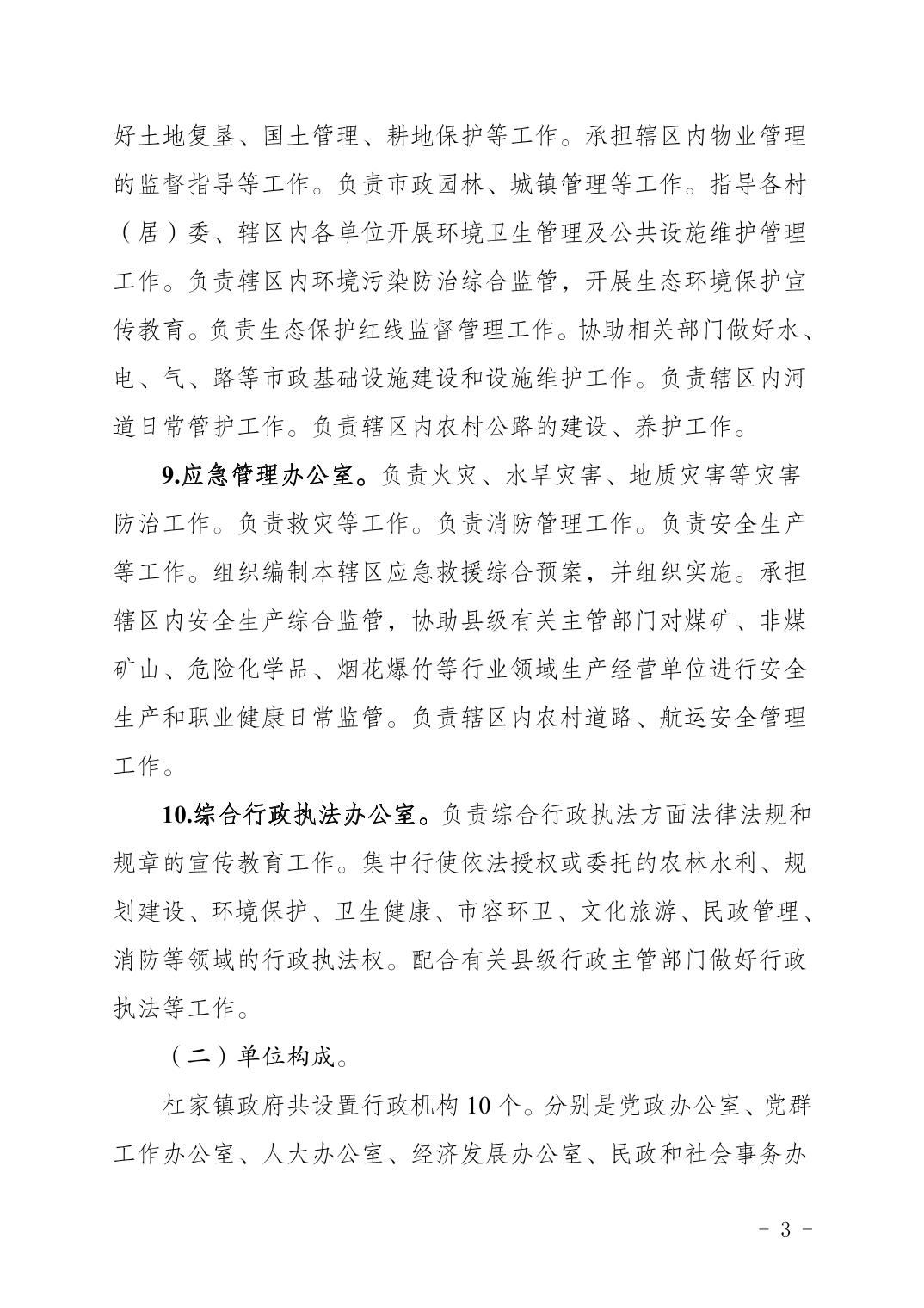 好土地复垦、国土管理、耕地保护等工作。承担辖区内物业管理的监督指导等工作。负责市政园林、城镇管理等工作。指导各村（居）委、辖区内各单位开展环境卫生管理及公共设施维护管理工作。负责辖区内环境污染防治综合监管，开展生态环境保护宣传教育。负责生态保护红线监督管理工作。协助相关部门做好水、电、气、路等市政基础设施建设和设施维护工作。负责辖区内河道日常管护工作。负责辖区内农村公路的建设、养护工作。

9.应急管理办公室。负责火灾、水旱灾害、地质灾害等灾害防治工作。负责救灾等工作。负责消防管理工作。负责安全生产等工作。组织编制本辖区应急救援综合预案，并组织实施。承担辖区内安全生产综合监管，协助县级有关主管部门对煤矿、非煤矿山、危险化学品、烟花爆竹等行业领域生产经营单位进行安全生产和职业健康日常监管。负责辖区内农村道路、航运安全管理工作。

10.综合行政执法办公室。负责综合行政执法方面法律法规和规章的宣传教育工作。集中行使依法授权或委托的农林水利、规划建设、环境保护、卫生健康、市容环卫、文化旅游、民政管理、消防等领域的行政执法权。配合有关县级行政主管部门做好行政执法等工作。

（二）单位构成。

杠家镇政府共设置行政机构 10 个。分别是党政办公室、党群工作办公室、人大办公室、经济发展办公室、民政和社会事务办

- 3 -